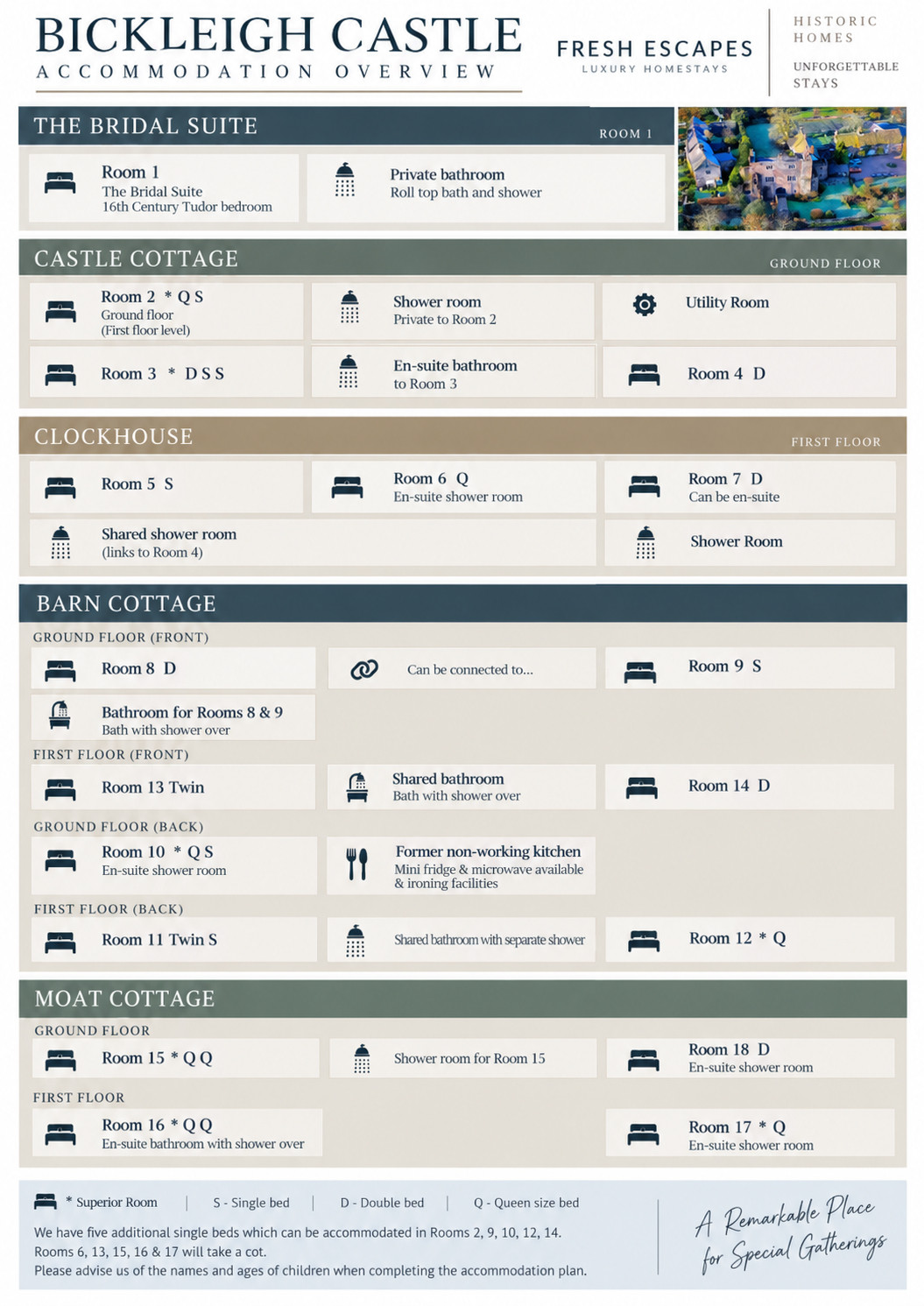 BICKLEIGH CASTLE
ACCOMMODATION OVERVIEW

FRESH ESCAPES
LUXURY HOMESTAYS

HISTORIC HOMES
UNFORGETTABLE STAYS

THE BRIDAL SUITE
ROOM 1

Room 1
The Bridal Suite
16th Century Tudor bedroom

Private bathroom
Roll top bath and shower

CASTLE COTTAGE
GROUND FLOOR

Room 2 * Q S
Ground floor
(First floor level)

Shower room
Private to Room 2

Utility Room

Room 3 * D S S

En-suite bathroom
to Room 3

Room 4 D

CLOCKHOUSE
FIRST FLOOR

Room 5 S

Room 6 Q
En-suite shower room

Room 7 D
Can be en-suite

Shared shower room
(links to Room 4)

Shower Room

BARN COTTAGE

GROUND FLOOR (FRONT)

Room 8 D

Can be connected to...

Room 9 S

Bathroom for Rooms 8 & 9
Bath with shower over

FIRST FLOOR (FRONT)

Room 13 Twin

Shared bathroom
Bath with shower over

Room 14 D

GROUND FLOOR (BACK)

Room 10 * Q S
En-suite shower room

Former non-working kitchen
Mini fridge & microwave available & ironing facilities

FIRST FLOOR (BACK)

Room 11 Twin S

Shared bathroom with separate shower

Room 12 * Q

MOAT COTTAGE

GROUND FLOOR

Room 15 * Q Q

Shower room for Room 15

Room 18 D
En-suite shower room

FIRST FLOOR

Room 16 * Q Q
En-suite bathroom with shower over

Room 17 * Q
En-suite shower room

* Superior Room | S - Single bed | D - Double bed | Q - Queen size bed

We have five additional single beds which can be accommodated in Rooms 2, 9, 10, 12, 14.
Rooms 6, 13, 15, 16 & 17 will take a cot.
Please advise us of the names and ages of children when completing the accommodation plan.

A Remarkable Place
for Special Gatherings